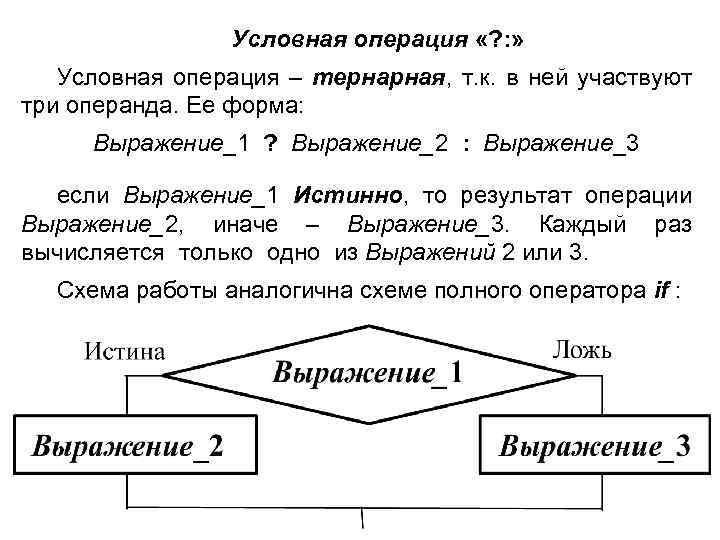 Условная операция «?:»

Условная операция – тернарная, т.к. в ней участвуют три операнда. Ее форма:

Выражение_1 ? Выражение_2 : Выражение_3

если Выражение_1 Истинно, то результат операции Выражение_2, иначе – Выражение_3. Каждый раз вычисляется только одно из Выражений 2 или 3.

Схема работы аналогична схеме полного оператора if :

Истина

Выражение_1

Ложь

Выражение_2

Выражение_3